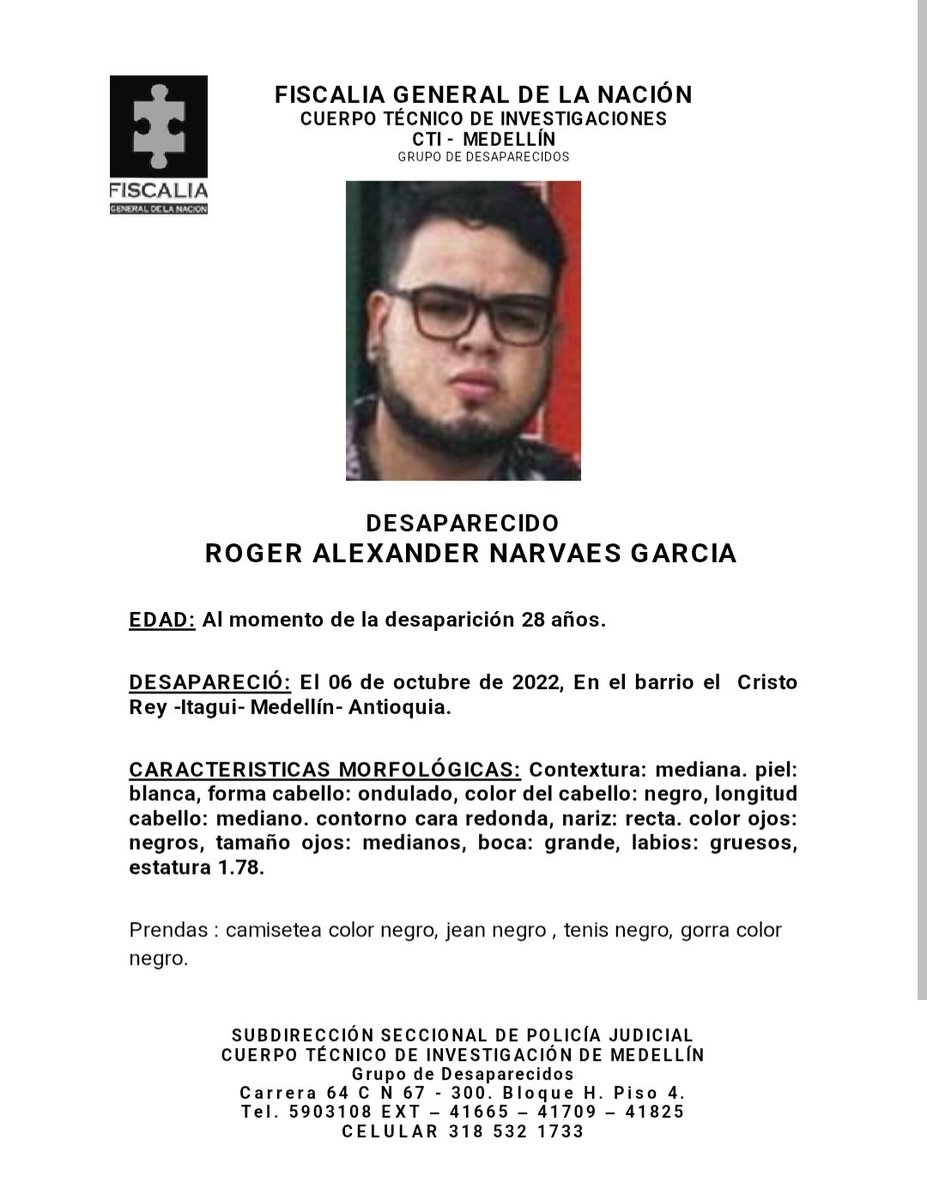 FISCALIA
GENERAL DE LA NACION

FISCALIA GENERAL DE LA NACIÓN
CUERPO TÉCNICO DE INVESTIGACIONES
CTI - MEDELLÍN
GRUPO DE DESAPARECIDOS

DESAPARECIDO
ROGER ALEXANDER NARVAES GARCIA

EDAD: Al momento de la desaparición 28 años.

DESAPARECIÓ: El 06 de octubre de 2022, En el barrio el Cristo Rey -Itagui- Medellín- Antioquia.

CARACTERISTICAS MORFOLÓGICAS: Contextura: mediana. piel: blanca, forma cabello: ondulado, color del cabello: negro, longitud cabello: mediano. contorno cara redonda, nariz: recta. color ojos: negros, tamaño ojos: medianos, boca: grande, labios: gruesos, estatura 1.78.

Prendas : camisetea color negro, jean negro , tenis negro, gorra color negro.

SUBDIRECCIÓN SECCIONAL DE POLICÍA JUDICIAL
CUERPO TÉCNICO DE INVESTIGACIÓN DE MEDELLÍN
Grupo de Desaparecidos
Carrera 64 C N 67 - 300. Bloque H. Piso 4.
Tel. 5903108 EXT – 41665 – 41709 – 41825
CELULAR 318 532 1733